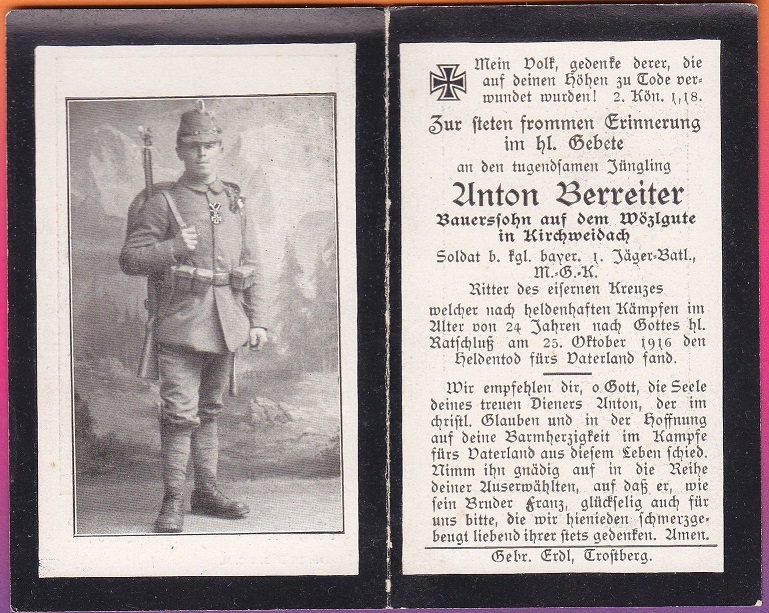 Mein Volk, gedenke derer, die auf deinen Höhen zu Tode verwundet wurden! 2. Kön. 1,18.

Zur steten frommen Erinnerung im hl. Gebete

an den tugendsamen Jüngling

Anton Berreiter

Bauerssohn auf dem Wözlgute in Kirchweidach

Soldat b. kgl. bayer. 1. Jäger-Batl., M.-G.-K.

Ritter des eisernen Kreuzes

welcher nach heldenhaften Kämpfen im Alter von 24 Jahren nach Gottes hl. Ratschluß am 25. Oktober 1916 den Heldentod fürs Vaterland fand.

Wir empfehlen dir, o Gott, die Seele deines treuen Dieners Anton, der im christl. Glauben und in der Hoffnung auf deine Barmherzigkeit im Kampfe fürs Vaterland aus diesem Leben schied. Nimm ihn gnädig auf in die Reihe deiner Auserwählten, auf daß er, wie sein Bruder Franz, glückselig auch für uns bitte, die wir hienieden schmerzgebeugt liebend ihrer stets gedenken. Amen.

Gebr. Erdl, Trostberg.